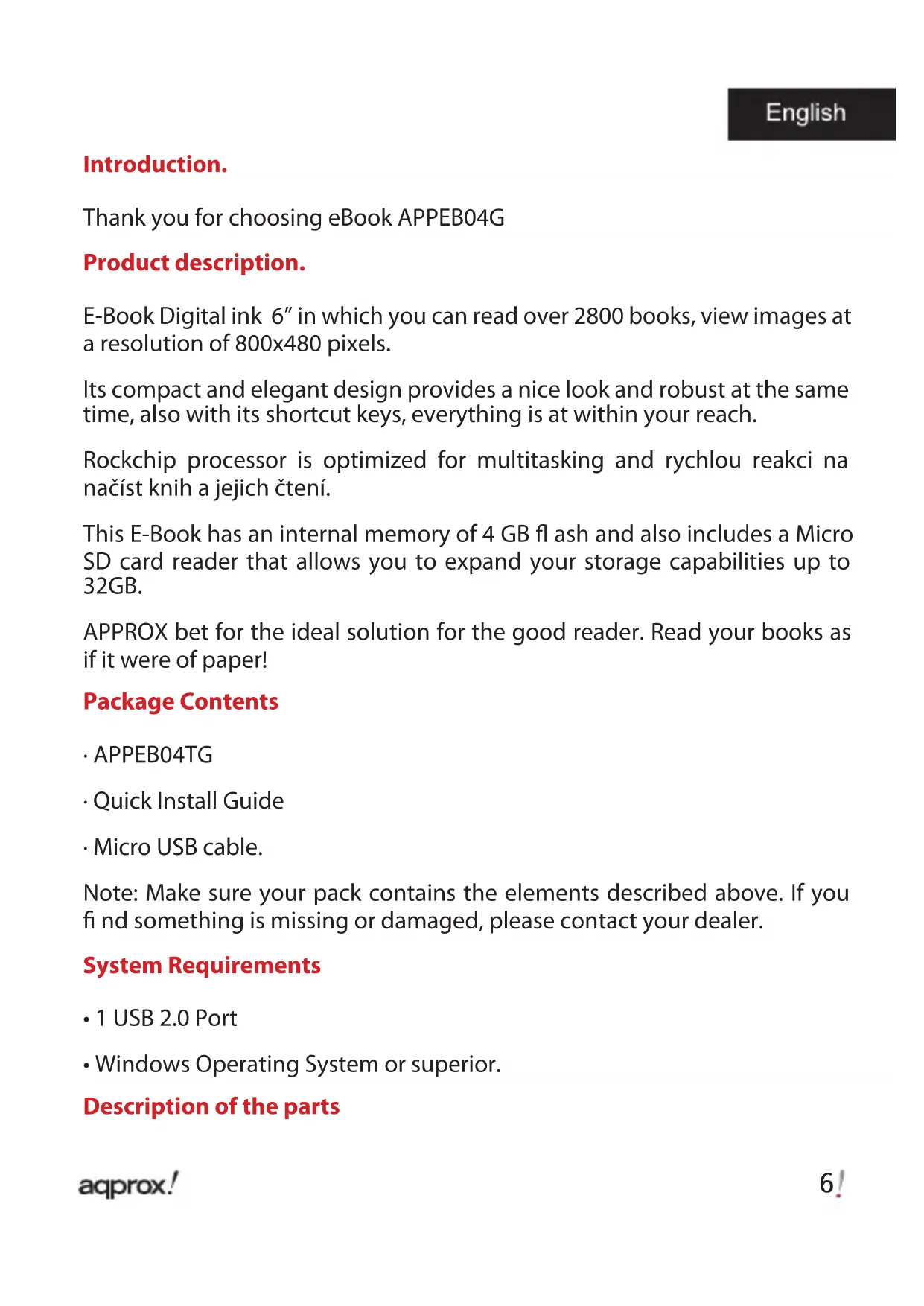 English

Introduction.

Thank you for choosing eBook APPEB04G

Product description.

E-Book Digital ink 6” in which you can read over 2800 books, view images at a resolution of 800x480 pixels.

Its compact and elegant design provides a nice look and robust at the same time, also with its shortcut keys, everything is at within your reach.

Rockchip processor is optimized for multitasking and rychlou reakci na načíst knih a jejich čtení.

This E-Book has an internal memory of 4 GB fl ash and also includes a Micro SD card reader that allows you to expand your storage capabilities up to 32GB.

APPROX bet for the ideal solution for the good reader. Read your books as if it were of paper!

Package Contents

· APPEB04TG

· Quick Install Guide

· Micro USB cable.

Note: Make sure your pack contains the elements described above. If you fi nd something is missing or damaged, please contact your dealer.

System Requirements

• 1 USB 2.0 Port

• Windows Operating System or superior.

Description of the parts

aqprox!

6!